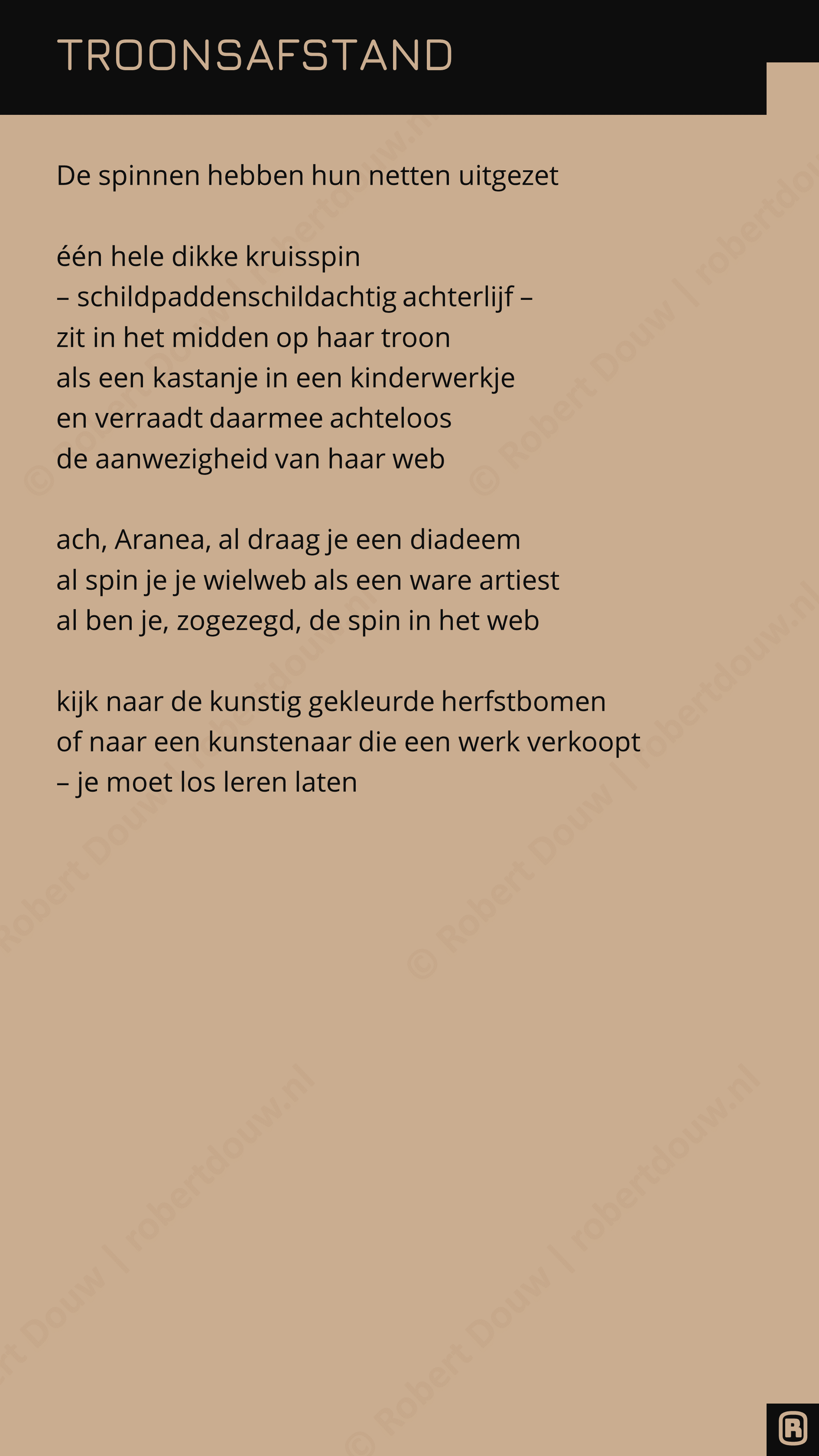 TROONSAFSTAND

De spinnen hebben hun netten uitgezet

één hele dikke kruisspin
– schildpaddenschildachtig achterlijf –
zit in het midden op haar troon
als een kastanje in een kinderwerkje
en verraadt daarmee achteloos
de aanwezigheid van haar web

ach, Aranea, al draag je een diadeem
al spin je je wielweb als een ware artiest
al ben je, zogezegd, de spin in het web

kijk naar de kunstig gekleurde herfstbomen
of naar een kunstenaar die een werk verkoopt
– je moet los leren laten

© Robert Douw | robertdouw.nl

R